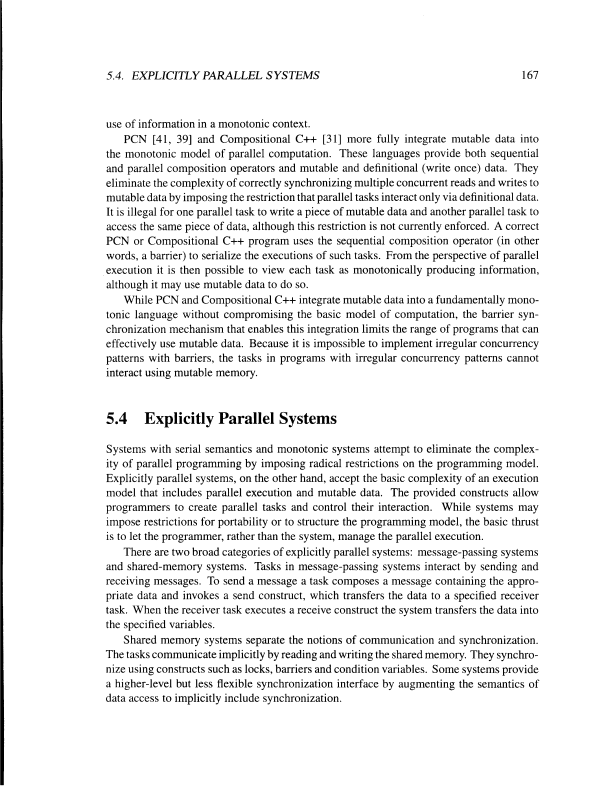 5.4. EXPLICITLY PARALLEL SYSTEMS 167

use of information in a monotonic context.

PCN [41, 39] and Compositional C++ [31] more fully integrate mutable data into the monotonic model of parallel computation. These languages provide both sequential and parallel composition operators and mutable and definitional (write once) data. They eliminate the complexity of correctly synchronizing multiple concurrent reads and writes to mutable data by imposing the restriction that parallel tasks interact only via definitional data. It is illegal for one parallel task to write a piece of mutable data and another parallel task to access the same piece of data, although this restriction is not currently enforced. A correct PCN or Compositional C++ program uses the sequential composition operator (in other words, a barrier) to serialize the executions of such tasks. From the perspective of parallel execution it is then possible to view each task as monotonically producing information, although it may use mutable data to do so.

While PCN and Compositional C++ integrate mutable data into a fundamentally monotonic language without compromising the basic model of computation, the barrier synchronization mechanism that enables this integration limits the range of programs that can effectively use mutable data. Because it is impossible to implement irregular concurrency patterns with barriers, the tasks in programs with irregular concurrency patterns cannot interact using mutable memory.

5.4 Explicitly Parallel Systems

Systems with serial semantics and monotonic systems attempt to eliminate the complexity of parallel programming by imposing radical restrictions on the programming model. Explicitly parallel systems, on the other hand, accept the basic complexity of an execution model that includes parallel execution and mutable data. The provided constructs allow programmers to create parallel tasks and control their interaction. While systems may impose restrictions for portability or to structure the programming model, the basic thrust is to let the programmer, rather than the system, manage the parallel execution.

There are two broad categories of explicitly parallel systems: message-passing systems and shared-memory systems. Tasks in message-passing systems interact by sending and receiving messages. To send a message a task composes a message containing the appropriate data and invokes a send construct, which transfers the data to a specified receiver task. When the receiver task executes a receive construct the system transfers the data into the specified variables.

Shared memory systems separate the notions of communication and synchronization. The tasks communicate implicitly by reading and writing the shared memory. They synchronize using constructs such as locks, barriers and condition variables. Some systems provide a higher-level but less flexible synchronization interface by augmenting the semantics of data access to implicitly include synchronization.